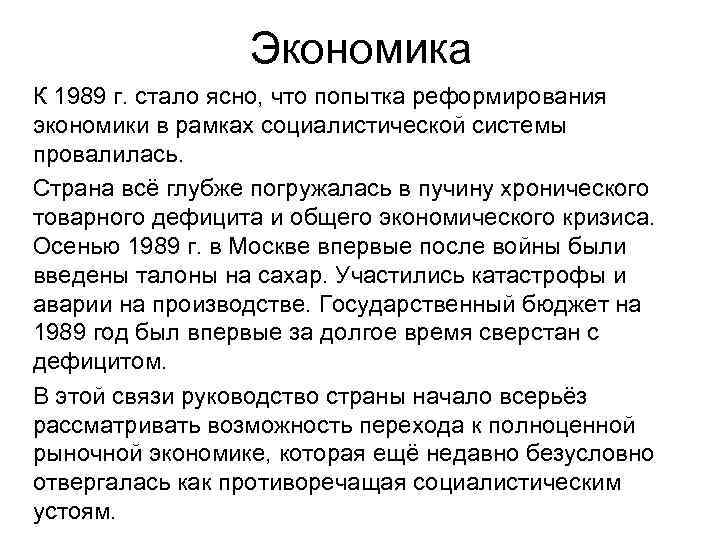 Экономика

К 1989 г. стало ясно, что попытка реформирования экономики в рамках социалистической системы провалилась.

Страна всё глубже погружалась в пучину хронического товарного дефицита и общего экономического кризиса. Осенью 1989 г. в Москве впервые после войны были введены талоны на сахар. Участились катастрофы и аварии на производстве. Государственный бюджет на 1989 год был впервые за долгое время сверстан с дефицитом.

В этой связи руководство страны начало всерьёз рассматривать возможность перехода к полноценной рыночной экономике, которая ещё недавно безусловно отвергалась как противоречащая социалистическим устоям.